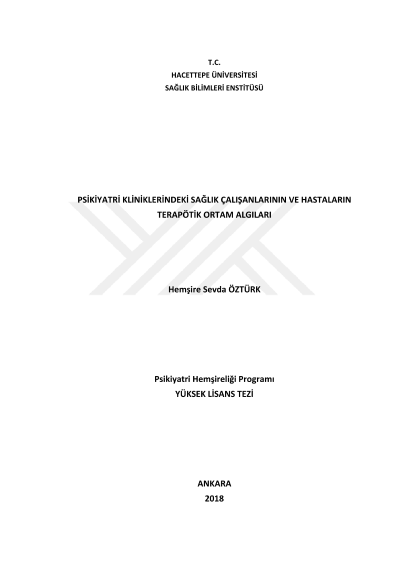 T.C.
HACETTEPE ÜNİVERSİTESİ
SAĞLIK BİLİMLERİ ENSTİTÜSÜ

PSİKİYATRİ KLİNİKLERİNDEKİ SAĞLIK ÇALIŞANLARININ VE HASTALARIN
TERAPÖTİK ORTAM ALGILARI

Hemşire Sevda ÖZTÜRK

Psikiyatri Hemşireliği Programı
YÜKSEK LİSANS TEZİ

ANKARA
2018